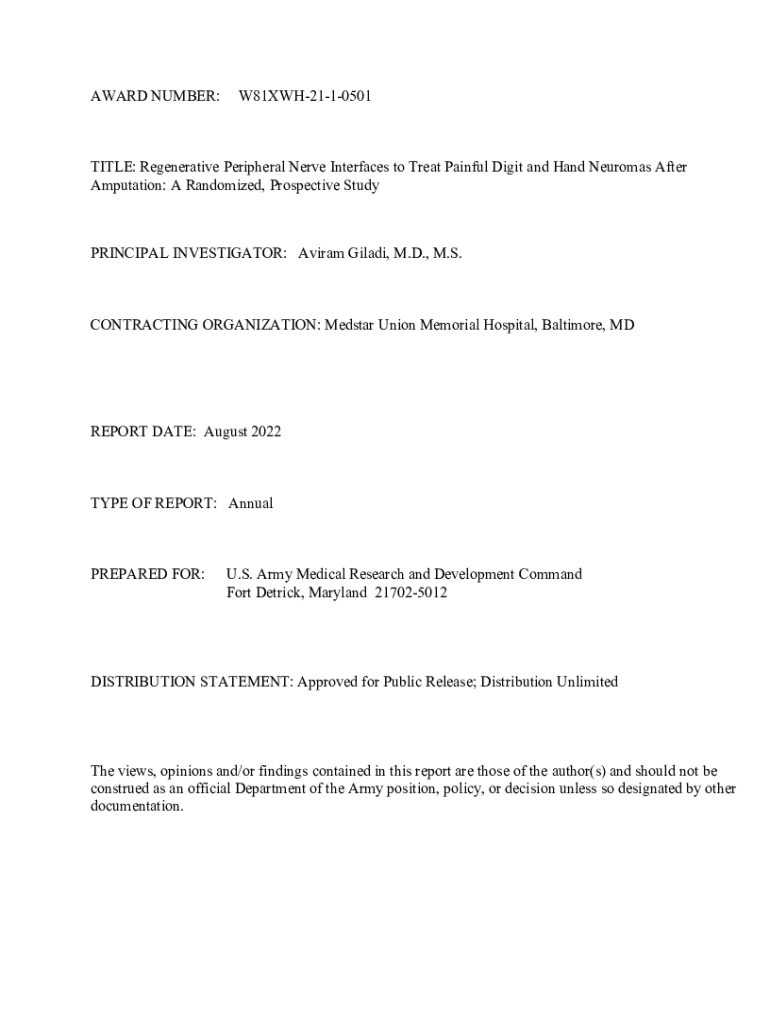 AWARD NUMBER: W81XWH-21-1-0501

TITLE: Regenerative Peripheral Nerve Interfaces to Treat Painful Digit and Hand Neuromas After Amputation: A Randomized, Prospective Study

PRINCIPAL INVESTIGATOR: Aviram Giladi, M.D., M.S.

CONTRACTING ORGANIZATION: Medstar Union Memorial Hospital, Baltimore, MD

REPORT DATE: August 2022

TYPE OF REPORT: Annual

PREPARED FOR: U.S. Army Medical Research and Development Command
Fort Detrick, Maryland 21702-5012

DISTRIBUTION STATEMENT: Approved for Public Release; Distribution Unlimited

The views, opinions and/or findings contained in this report are those of the author(s) and should not be construed as an official Department of the Army position, policy, or decision unless so designated by other documentation.